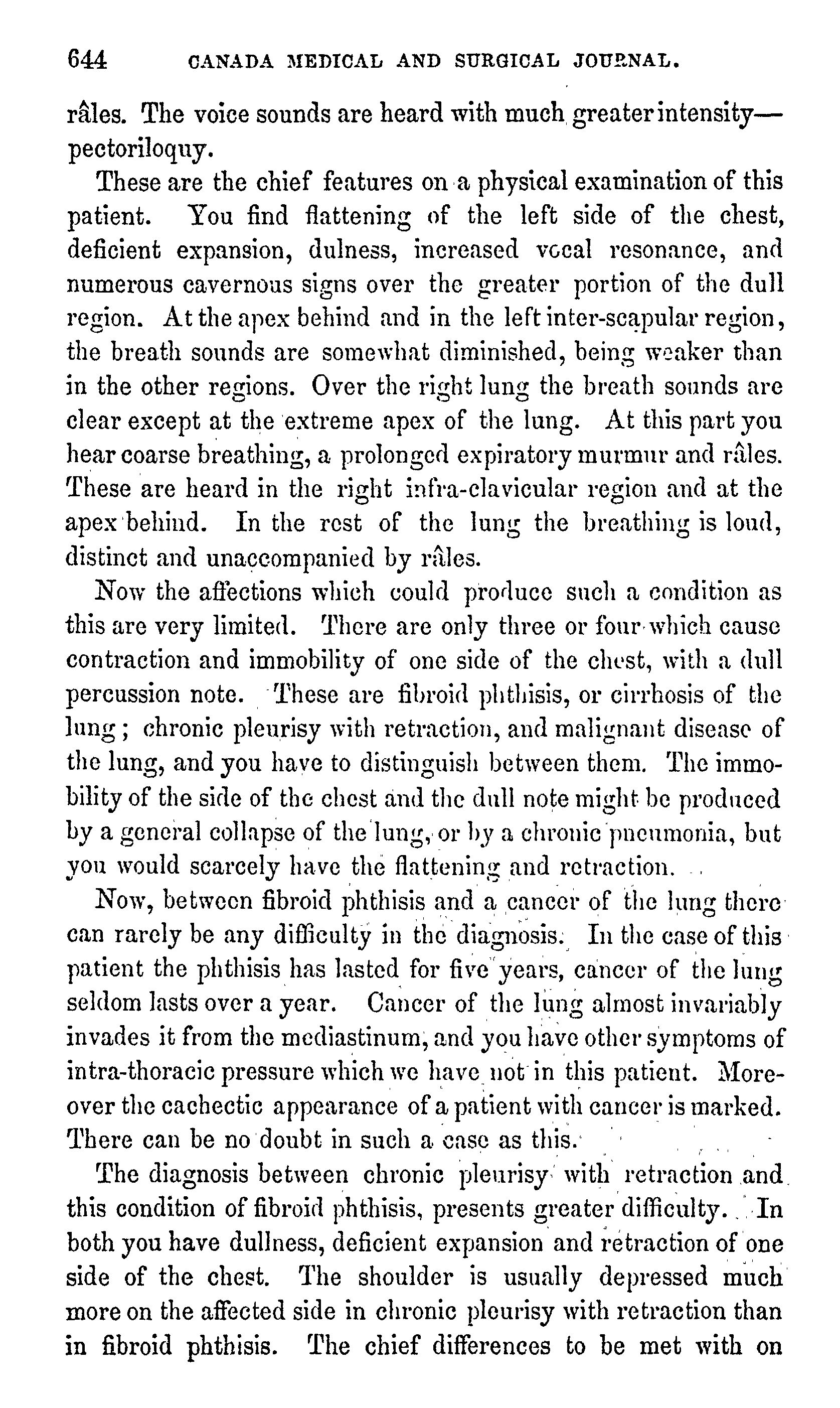 644 CANADA MEDICAL AND SURGICAL JOURNAL.

râles. The voice sounds are heard with much greater intensity—pectoriloquy.

These are the chief features on a physical examination of this patient. You find flattening of the left side of the chest, deficient expansion, dulness, increased vocal resonance, and numerous cavernous signs over the greater portion of the dull region. At the apex behind and in the left inter-scapular region, the breath sounds are somewhat diminished, being weaker than in the other regions. Over the right lung the breath sounds are clear except at the extreme apex of the lung. At this part you hear coarse breathing, a prolonged expiratory murmur and râles. These are heard in the right infra-clavicular region and at the apex behind. In the rest of the lung the breathing is loud, distinct and unaccompanied by râles.

Now the affections which could produce such a condition as this are very limited. There are only three or four which cause contraction and immobility of one side of the chest, with a dull percussion note. These are fibroid phthisis, or cirrhosis of the lung; chronic pleurisy with retraction, and malignant disease of the lung, and you have to distinguish between them. The immobility of the side of the chest and the dull note might be produced by a general collapse of the lung, or by a chronic pneumonia, but you would scarcely have the flattening and retraction.

Now, between fibroid phthisis and a cancer of the lung there can rarely be any difficulty in the diagnosis. In the case of this patient the phthisis has lasted for five years, cancer of the lung seldom lasts over a year. Cancer of the lung almost invariably invades it from the mediastinum, and you have other symptoms of intra-thoracic pressure which we have not in this patient. Moreover the cachectic appearance of a patient with cancer is marked. There can be no doubt in such a case as this.

The diagnosis between chronic pleurisy with retraction and this condition of fibroid phthisis, presents greater difficulty. In both you have dullness, deficient expansion and retraction of one side of the chest. The shoulder is usually depressed much more on the affected side in chronic pleurisy with retraction than in fibroid phthisis. The chief differences to be met with on